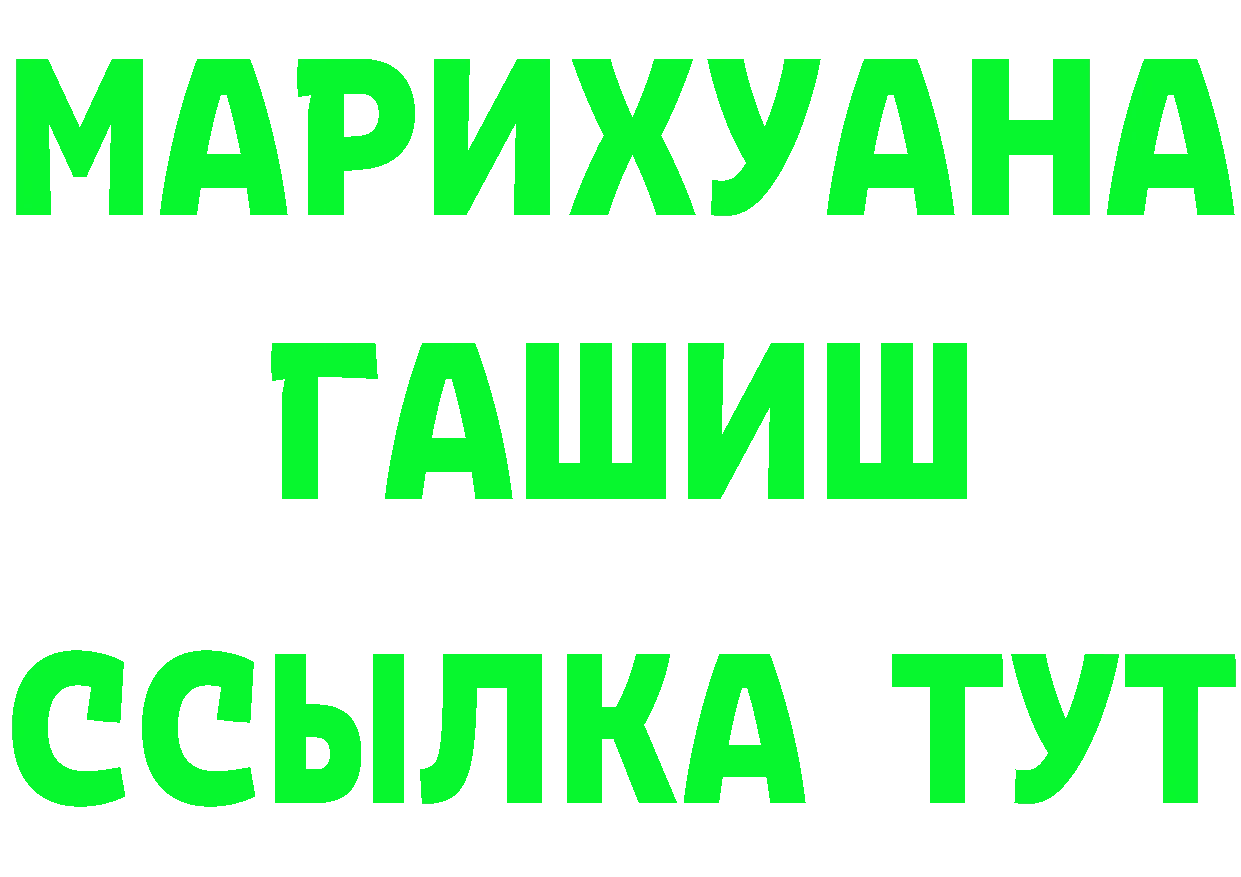 МАРИХУАНА
ГАШИШ
ССЫЛКА ТУТ